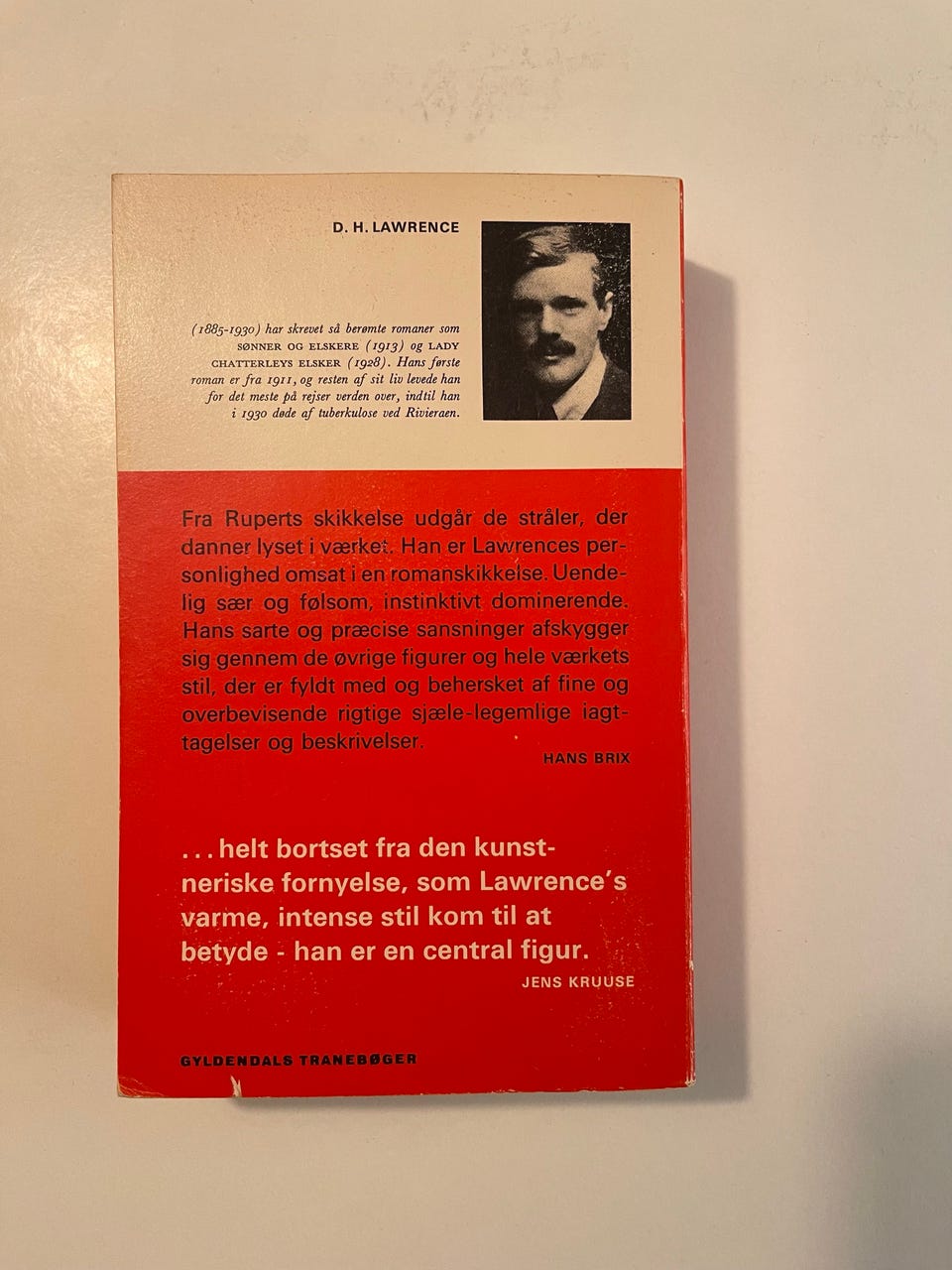 D. H. LAWRENCE

(1885-1930) har skrevet så berømte romaner som SØNNER OG ELSKERE (1913) og LADY CHATTERLEYS ELSKER (1928). Hans første roman er fra 1911, og resten af sit liv levede han for det meste på rejser verden over, indtil han i 1930 døde af tuberkulose ved Rivieraen.

Fra Ruperts skikkelse udgår de stråler, der danner lyset i værket. Han er Lawrences personlighed omsat i en romanskikkelse. Uendelig sær og følsom, instinktivt dominerende. Hans sarte og præcise sansninger afskygger sig gennem de øvrige figurer og hele værkets stil, der er fyldt med og behersket af fine og overbevisende rigtige sjæle-legemlige iagttagelser og beskrivelser.

HANS BRIX

... helt bortset fra den kunstneriske fornyelse, som Lawrence's varme, intense stil kom til at betyde - han er en central figur.

JENS KRUUSE

GYLDENDALS TRANEBØGER